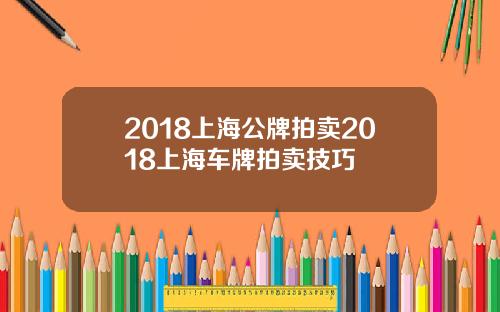 2018上海公牌拍卖2018上海车牌拍卖技巧